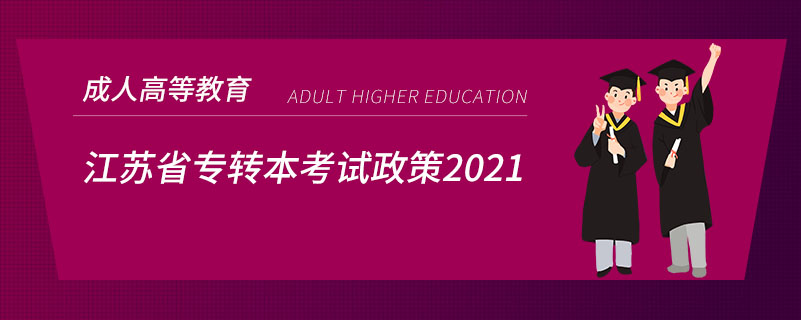 成人高等教育 ADULT HIGHER EDUCATION

江苏省专转本考试政策2021